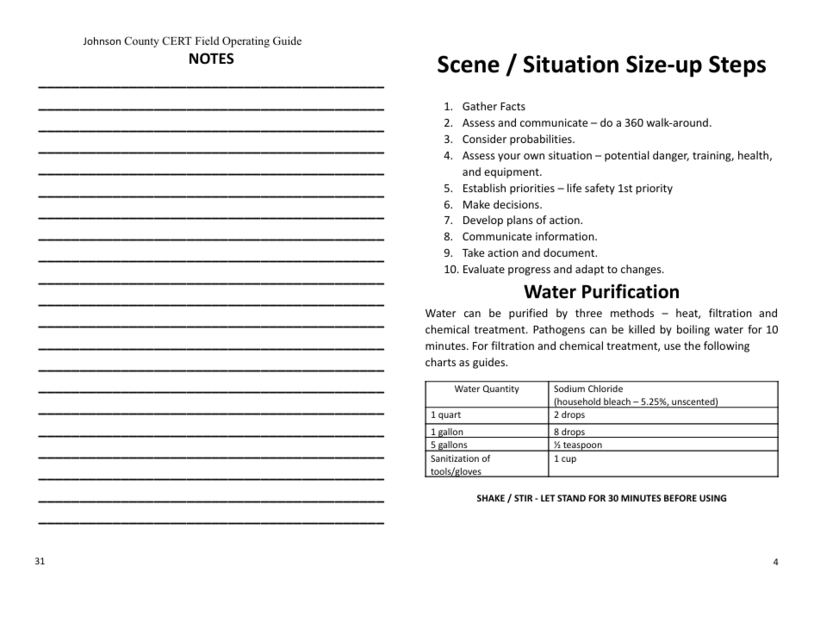 Johnson County CERT Field Operating Guide
NOTES

31

Scene / Situation Size-up Steps

1. Gather Facts
2. Assess and communicate – do a 360 walk-around.
3. Consider probabilities.
4. Assess your own situation – potential danger, training, health, and equipment.
5. Establish priorities – life safety 1st priority
6. Make decisions.
7. Develop plans of action.
8. Communicate information.
9. Take action and document.
10. Evaluate progress and adapt to changes.

Water Purification

Water can be purified by three methods – heat, filtration and chemical treatment. Pathogens can be killed by boiling water for 10 minutes. For filtration and chemical treatment, use the following charts as guides.

| Water Quantity | Sodium Chloride (household bleach – 5.25%, unscented) |
|---|---|
| 1 quart | 2 drops |
| 1 gallon | 8 drops |
| 5 gallons | ½ teaspoon |
| Sanitization of tools/gloves | 1 cup |

SHAKE / STIR - LET STAND FOR 30 MINUTES BEFORE USING

4